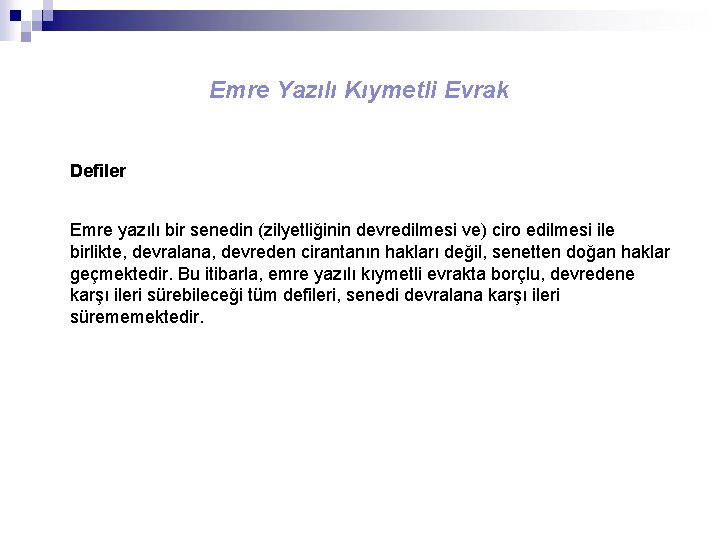 Emre Yazılı Kıymetli Evrak

Defiler

Emre yazılı bir senedin (zilyetliğinin devredilmesi ve) ciro edilmesi ile birlikte, devralana, devreden cirantanın hakları değil, senetten doğan haklar geçmektedir. Bu itibarla, emre yazılı kıymetli evrakta borçlu, devredene karşı ileri sürebileceği tüm defileri, senedi devralana karşı ileri sürememektedir.